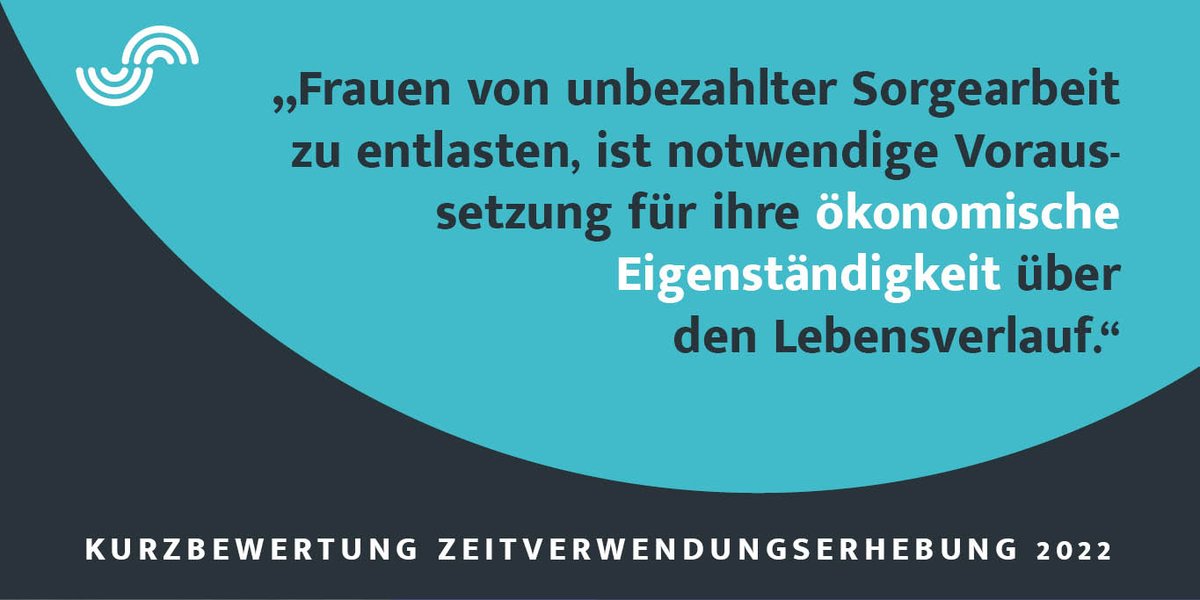 „Frauen von unbezahlter Sorgearbeit zu entlasten, ist notwendige Voraussetzung für ihre ökonomische Eigenständigkeit über den Lebensverlauf.“

KURZBEWERTUNG ZEITVERWENDUNGSERHEBUNG 2022